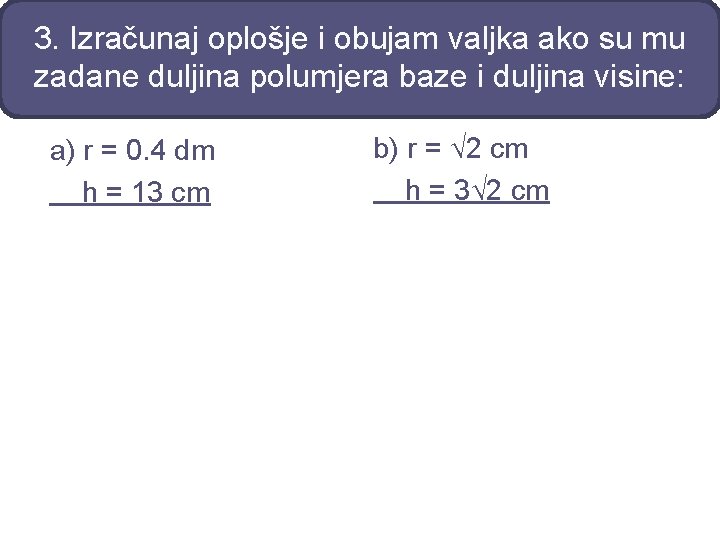 3. Izračunaj oplošje i obujam valjka ako su mu zadane duljina polumjera baze i duljina visine:

a) $r = 0.4$ dm
$h = 13$ cm

b) $r = \sqrt{2}$ cm
$h = 3\sqrt{2}$ cm